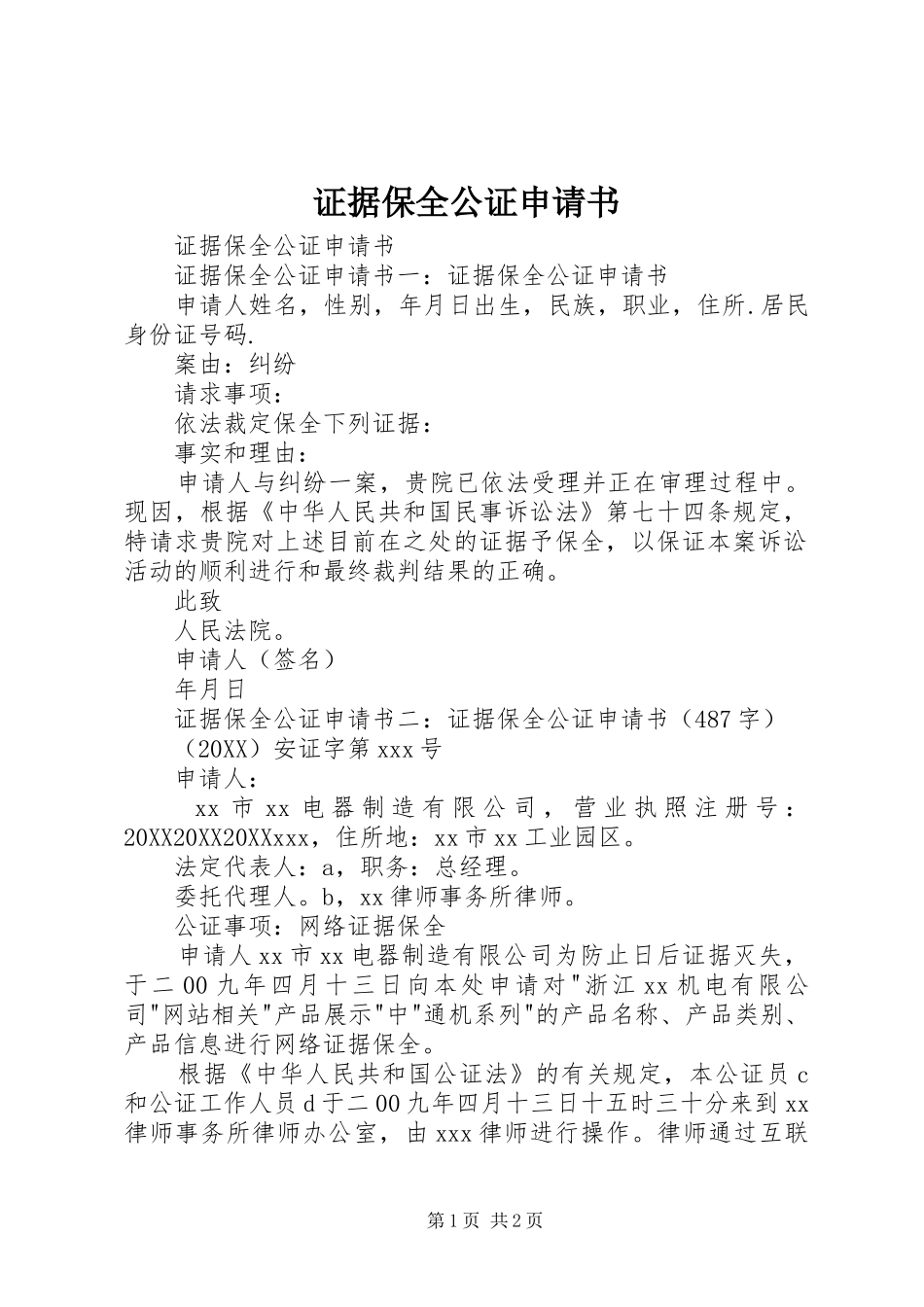 证据保全公证申请书

证据保全公证申请书

证据保全公证申请书一：证据保全公证申请书

申请人姓名，性别，年月日出生，民族，职业，住所.居民身份证号码.

案由：纠纷

请求事项：

依法裁定保全下列证据：

事实和理由：

申请人与纠纷一案，贵院已依法受理并正在审理过程中。现因，根据《中华人民共和国民事诉讼法》第七十四条规定，特请求贵院对上述目前在之处的证据予保全，以保证本案诉讼活动的顺利进行和最终裁判结果的正确。

此致

人民法院。

申请人（签名）

年月日

证据保全公证申请书二：证据保全公证申请书（487字）

（20XX）安证字第xxx号

申请人：

xx市xx电器制造有限公司，营业执照注册号：20XX20XX20XXxxx，住所地：xx市xx工业园区。

法定代表人：a，职务：总经理。

委托代理人。b，xx律师事务所律师。

公证事项：网络证据保全

申请人xx市xx电器制造有限公司为防止日后证据灭失，于二00九年四月十三日向本处申请对"浙江xx机电有限公司"网站相关"产品展示"中"通机系列"的产品名称、产品类别、产品信息进行网络证据保全。

根据《中华人民共和国公证法》的有关规定，本公证员c和公证工作人员d于二00九年四月十三日十五时三十分来到xx律师事务所律师办公室，由xxx律师进行操作。律师通过互联

第1页 共2页